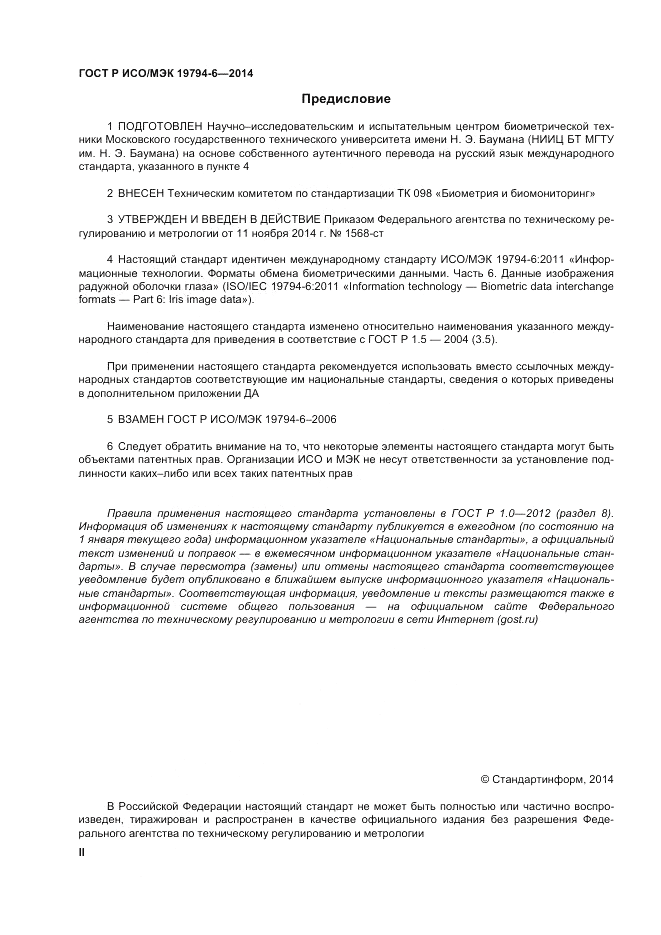 ГОСТ Р ИСО/МЭК 19794-6—2014

Предисловие

1 ПОДГОТОВЛЕН Научно–исследовательским и испытательным центром биометрической техники Московского государственного технического университета имени Н. Э. Баумана (НИИЦ БТ МГТУ им. Н. Э. Баумана) на основе собственного аутентичного перевода на русский язык международного стандарта, указанного в пункте 4

2 ВНЕСЕН Техническим комитетом по стандартизации ТК 098 «Биометрия и биомониторинг»

3 УТВЕРЖДЕН И ВВЕДЕН В ДЕЙСТВИЕ Приказом Федерального агентства по техническому регулированию и метрологии от 11 ноября 2014 г. № 1568-ст

4 Настоящий стандарт идентичен международному стандарту ИСО/МЭК 19794-6:2011 «Информационные технологии. Форматы обмена биометрическими данными. Часть 6. Данные изображения радужной оболочки глаза» (ISO/IEC 19794-6:2011 «Information technology — Biometric data interchange formats — Part 6: Iris image data»).

Наименование настоящего стандарта изменено относительно наименования указанного международного стандарта для приведения в соответствие с ГОСТ Р 1.5 — 2004 (3.5).

При применении настоящего стандарта рекомендуется использовать вместо ссылочных международных стандартов соответствующие им национальные стандарты, сведения о которых приведены в дополнительном приложении ДА

5 ВЗАМЕН ГОСТ Р ИСО/МЭК 19794-6–2006

6 Следует обратить внимание на то, что некоторые элементы настоящего стандарта могут быть объектами патентных прав. Организации ИСО и МЭК не несут ответственности за установление подлинности каких–либо или всех таких патентных прав

Правила применения настоящего стандарта установлены в ГОСТ Р 1.0—2012 (раздел 8). Информация об изменениях к настоящему стандарту публикуется в ежегодном (по состоянию на 1 января текущего года) информационном указателе «Национальные стандарты», а официальный текст изменений и поправок — в ежемесячном информационном указателе «Национальные стандарты». В случае пересмотра (замены) или отмены настоящего стандарта соответствующее уведомление будет опубликовано в ближайшем выпуске информационного указателя «Национальные стандарты». Соответствующая информация, уведомление и тексты размещаются также в информационной системе общего пользования — на официальном сайте Федерального агентства по техническому регулированию и метрологии в сети Интернет (gost.ru)

© Стандартинформ, 2014

В Российской Федерации настоящий стандарт не может быть полностью или частично воспроизведен, тиражирован и распространен в качестве официального издания без разрешения Федерального агентства по техническому регулированию и метрологии

II